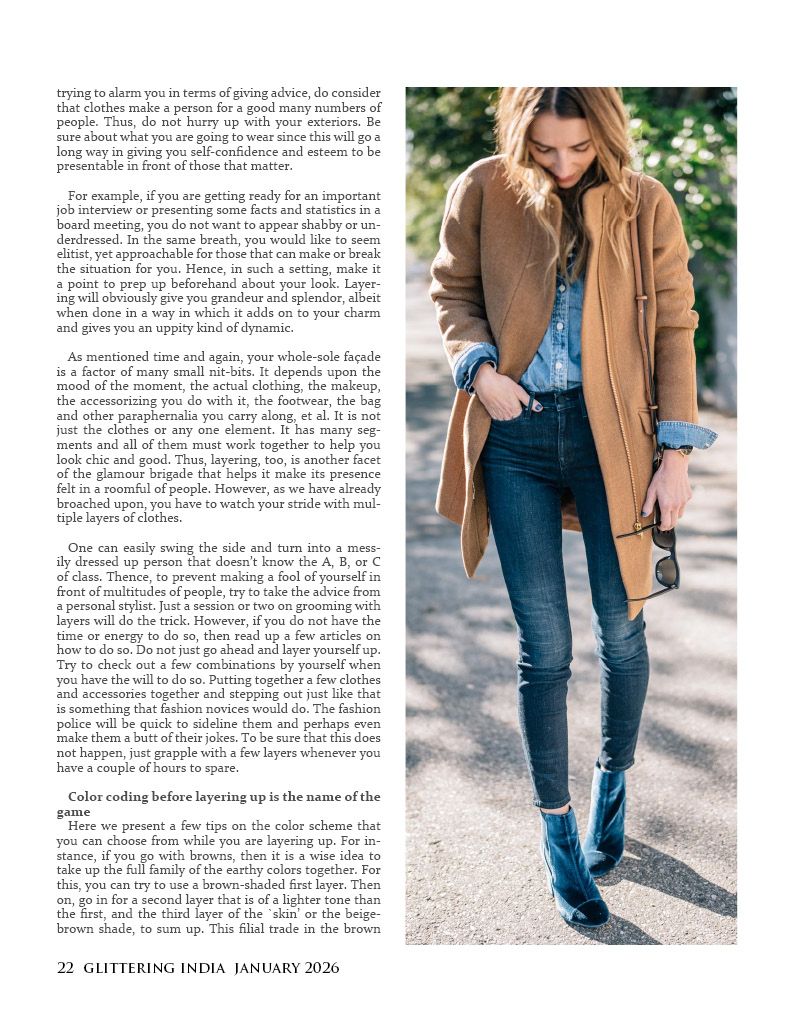 trying to alarm you in terms of giving advice, do consider that clothes make a person for a good many numbers of people. Thus, do not hurry up with your exteriors. Be sure about what you are going to wear since this will go a long way in giving you self-confidence and esteem to be presentable in front of those that matter.

For example, if you are getting ready for an important job interview or presenting some facts and statistics in a board meeting, you do not want to appear shabby or underdressed. In the same breath, you would like to seem elitist, yet approachable for those that can make or break the situation for you. Hence, in such a setting, make it a point to prep up beforehand about your look. Layering will obviously give you grandeur and splendor, albeit when done in a way in which it adds on to your charm and gives you an uppity kind of dynamic.

As mentioned time and again, your whole-sole façade is a factor of many small nit-bits. It depends upon the mood of the moment, the actual clothing, the makeup, the accessorizing you do with it, the footwear, the bag and other paraphernalia you carry along, et al. It is not just the clothes or any one element. It has many segments and all of them must work together to help you look chic and good. Thus, layering, too, is another facet of the glamour brigade that helps it make its presence felt in a roomful of people. However, as we have already broached upon, you have to watch your stride with multiple layers of clothes.

One can easily swing the side and turn into a messily dressed up person that doesn't know the A, B, or C of class. Thence, to prevent making a fool of yourself in front of multitudes of people, try to take the advice from a personal stylist. Just a session or two on grooming with layers will do the trick. However, if you do not have the time or energy to do so, then read up a few articles on how to do so. Do not just go ahead and layer yourself up. Try to check out a few combinations by yourself when you have the will to do so. Putting together a few clothes and accessories together and stepping out just like that is something that fashion novices would do. The fashion police will be quick to sideline them and perhaps even make them a butt of their jokes. To be sure that this does not happen, just grapple with a few layers whenever you have a couple of hours to spare.

Color coding before layering up is the name of the game
Here we present a few tips on the color scheme that you can choose from while you are layering up. For instance, if you go with browns, then it is a wise idea to take up the full family of the earthy colors together. For this, you can try to use a brown-shaded first layer. Then on, go in for a second layer that is of a lighter tone than the first, and the third layer of the `skin' or the beige-brown shade, to sum up. This filial trade in the brown

22 GLITTERING INDIA JANUARY 2026